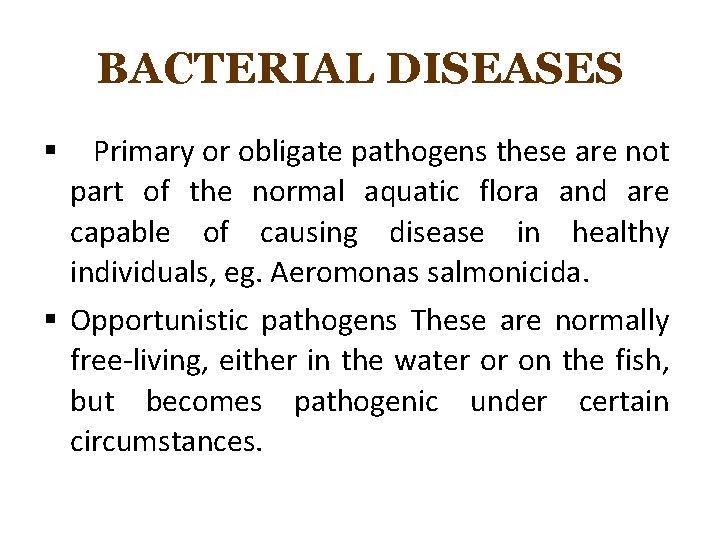 BACTERIAL DISEASES

▪ Primary or obligate pathogens these are not part of the normal aquatic flora and are capable of causing disease in healthy individuals, eg. Aeromonas salmonicida.

▪ Opportunistic pathogens These are normally free-living, either in the water or on the fish, but becomes pathogenic under certain circumstances.